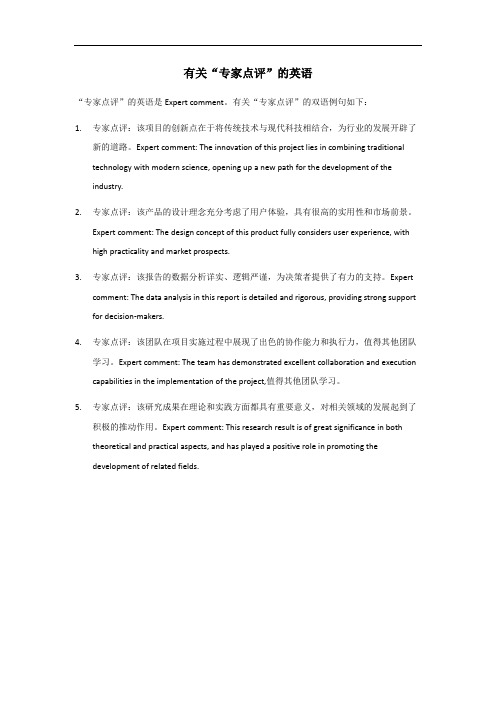 有关“专家点评”的英语

“专家点评”的英语是 Expert comment。有关“专家点评”的双语例句如下：

1. 专家点评：该项目的创新点在于将传统技术与现代科技相结合，为行业的发展开辟了新的道路。Expert comment: The innovation of this project lies in combining traditional technology with modern science, opening up a new path for the development of the industry.

2. 专家点评：该产品的设计理念充分考虑了用户体验，具有很高的实用性和市场前景。Expert comment: The design concept of this product fully considers user experience, with high practicality and market prospects.

3. 专家点评：该报告的数据分析详实、逻辑严谨，为决策者提供了有力的支持。Expert comment: The data analysis in this report is detailed and rigorous, providing strong support for decision-makers.

4. 专家点评：该团队在项目实施过程中展现了出色的协作能力和执行力，值得其他团队学习。Expert comment: The team has demonstrated excellent collaboration and execution capabilities in the implementation of the project,值得其他团队学习。

5. 专家点评：该研究成果在理论和实践方面都具有重要意义，对相关领域的发展起到了积极的推动作用。Expert comment: This research result is of great significance in both theoretical and practical aspects, and has played a positive role in promoting the development of related fields.